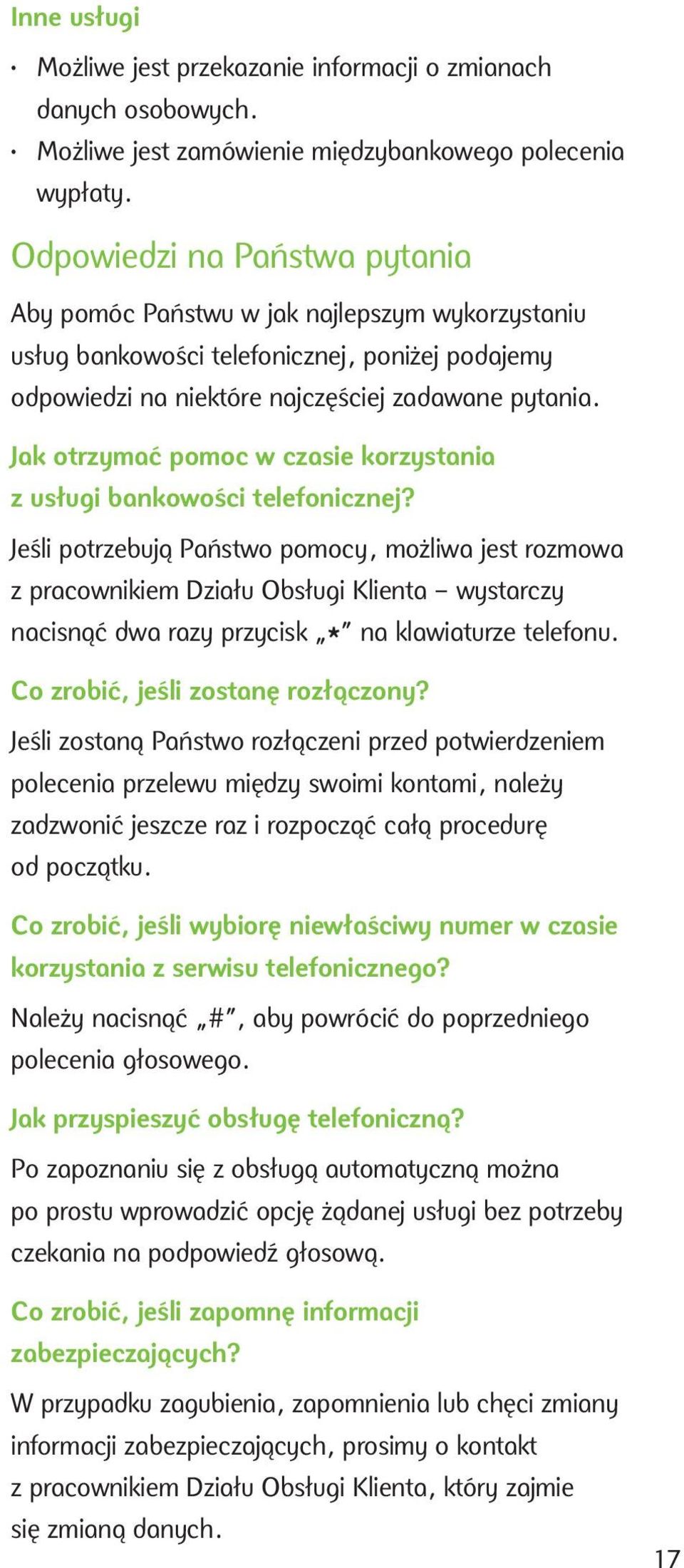 Inne usługi

• Możliwe jest przekazanie informacji o zmianach danych osobowych.
• Możliwe jest zamówienie międzybankowego polecenia wypłaty.

Odpowiedzi na Państwa pytania

Aby pomóc Państwu w jak najlepszym wykorzystaniu usług bankowości telefonicznej, poniżej podajemy odpowiedzi na niektóre najczęściej zadawane pytania.

Jak otrzymać pomoc w czasie korzystania z usługi bankowości telefonicznej?

Jeśli potrzebują Państwo pomocy, możliwa jest rozmowa z pracownikiem Działu Obsługi Klienta – wystarczy nacisnąć dwa razy przycisk „*” na klawiaturze telefonu.

Co zrobić, jeśli zostanę rozłączony?

Jeśli zostaną Państwo rozłączeni przed potwierdzeniem polecenia przelewu między swoimi kontami, należy zadzwonić jeszcze raz i rozpocząć całą procedurę od początku.

Co zrobić, jeśli wybiorę niewłaściwy numer w czasie korzystania z serwisu telefonicznego?

Należy nacisnąć „#”, aby powrócić do poprzedniego polecenia głosowego.

Jak przyspieszyć obsługę telefoniczną?

Po zapoznaniu się z obsługą automatyczną można po prostu wprowadzić opcję żądanej usługi bez potrzeby czekania na podpowiedź głosową.

Co zrobić, jeśli zapomnę informacji zabezpieczających?

W przypadku zagubienia, zapomnienia lub chęci zmiany informacji zabezpieczających, prosimy o kontakt z pracownikiem Działu Obsługi Klienta, który zajmie się zmianą danych.

17